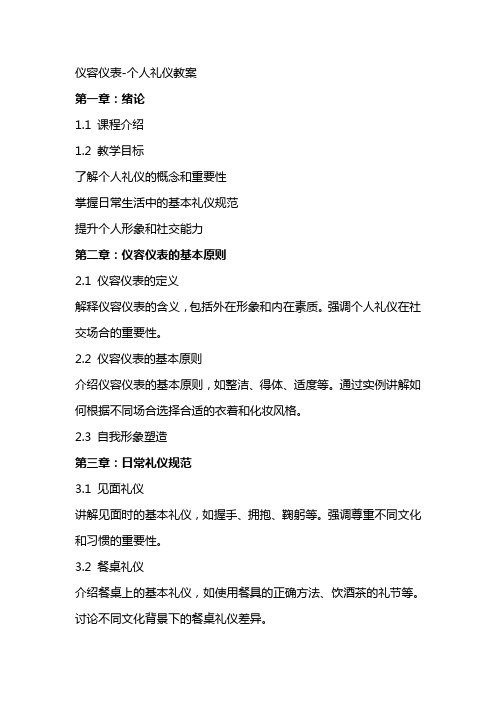 仪容仪表-个人礼仪教案

第一章：绪论

1.1 课程介绍

1.2 教学目标

了解个人礼仪的概念和重要性

掌握日常生活中的基本礼仪规范

提升个人形象和社交能力

第二章：仪容仪表的基本原则

2.1 仪容仪表的定义

解释仪容仪表的含义，包括外在形象和内在素质。强调个人礼仪在社交场合的重要性。

2.2 仪容仪表的基本原则

介绍仪容仪表的基本原则，如整洁、得体、适度等。通过实例讲解如何根据不同场合选择合适的衣着和化妆风格。

2.3 自我形象塑造

第三章：日常礼仪规范

3.1 见面礼仪

讲解见面时的基本礼仪，如握手、拥抱、鞠躬等。强调尊重不同文化和习惯的重要性。

3.2 餐桌礼仪

介绍餐桌上的基本礼仪，如使用餐具的正确方法、饮酒茶的礼节等。讨论不同文化背景下的餐桌礼仪差异。